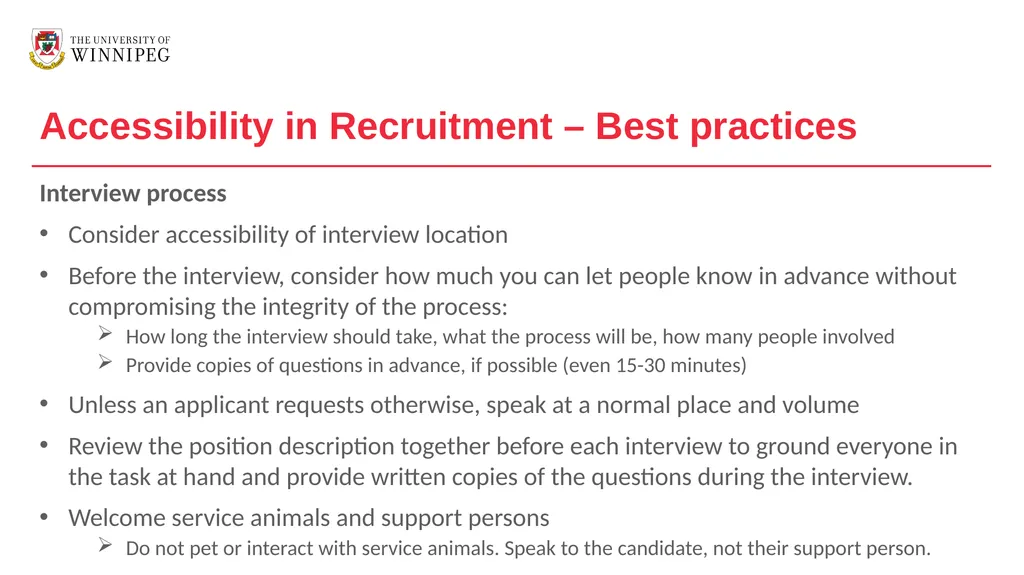 THE UNIVERSITY OF
WINNIPEG

Accessibility in Recruitment – Best practices

Interview process

• Consider accessibility of interview location

• Before the interview, consider how much you can let people know in advance without compromising the integrity of the process:
➢ How long the interview should take, what the process will be, how many people involved
➢ Provide copies of questions in advance, if possible (even 15-30 minutes)

• Unless an applicant requests otherwise, speak at a normal place and volume

• Review the position description together before each interview to ground everyone in the task at hand and provide written copies of the questions during the interview.

• Welcome service animals and support persons
➢ Do not pet or interact with service animals. Speak to the candidate, not their support person.